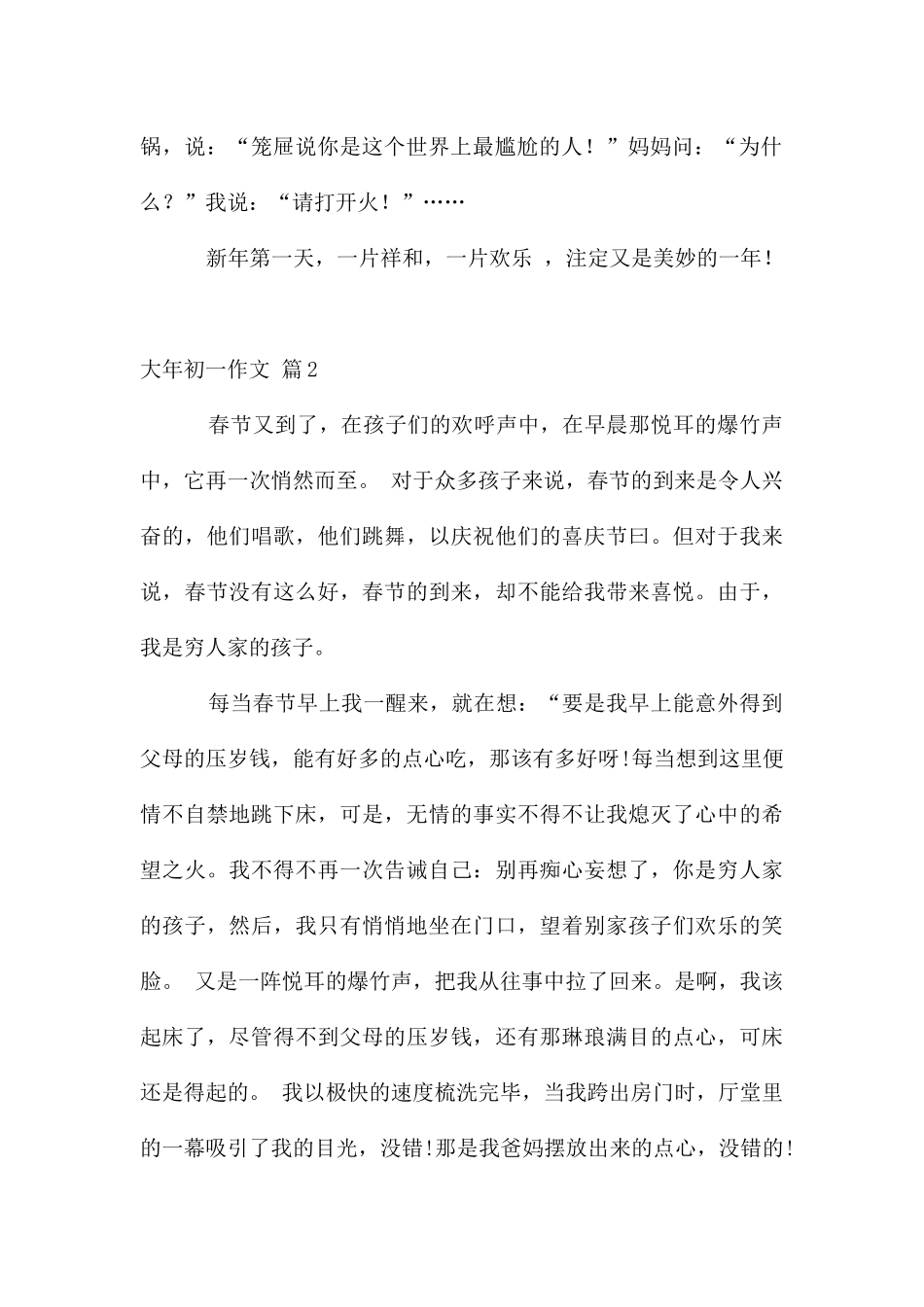 锅，说：“笼屉说你是这个世界上最尴尬的人！”妈妈问：“为什么？”我说：“请打开火！”……

新年第一天，一片祥和，一片欢乐 ，注定又是美妙的一年！

大年初一作文 篇2

春节又到了，在孩子们的欢呼声中，在早晨那悦耳的爆竹声中，它再一次悄然而至。 对于众多孩子来说，春节的到来是令人兴奋的，他们唱歌，他们跳舞，以庆祝他们的喜庆节曰。但对于我来说，春节没有这么好，春节的到来，却不能给我带来喜悦。由于，我是穷人家的孩子。

每当春节早上我一醒来，就在想：“要是我早上能意外得到父母的压岁钱，能有好多的点心吃，那该有多好呀!每当想到这里便情不自禁地跳下床，可是，无情的事实不得不让我熄灭了心中的希望之火。我不得不再一次告诫自己：别再痴心妄想了，你是穷人家的孩子，然后，我只有悄悄地坐在门口，望着别家孩子们欢乐的笑脸。 又是一阵悦耳的爆竹声，把我从往事中拉了回来。是啊，我该起床了，尽管得不到父母的压岁钱，还有那琳琅满目的点心，可床还是得起的。 我以极快的速度梳洗完毕，当我跨出房门时，厅堂里的一幕吸引了我的目光，没错!那是我爸妈摆放出来的点心，没错的!